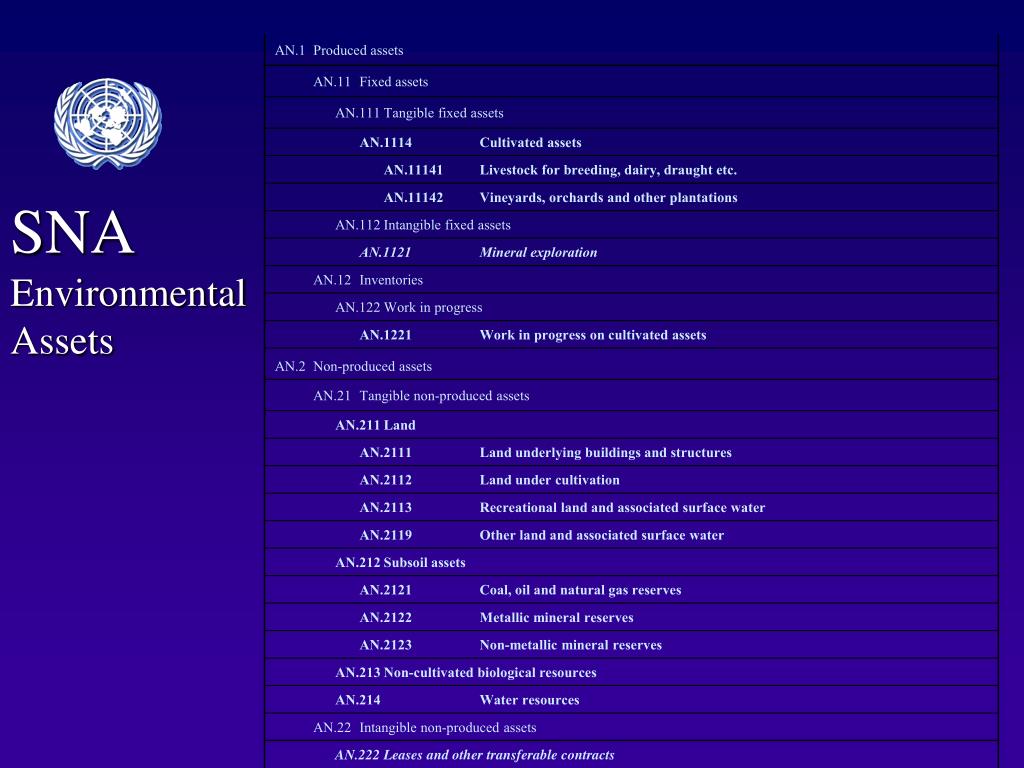 SNA
Environmental Assets

AN.1 Produced assets

AN.11 Fixed assets

AN.111 Tangible fixed assets

AN.1114 Cultivated assets

AN.11141 Livestock for breeding, dairy, draught etc.

AN.11142 Vineyards, orchards and other plantations

AN.112 Intangible fixed assets

AN.1121 Mineral exploration

AN.12 Inventories

AN.122 Work in progress

AN.1221 Work in progress on cultivated assets

AN.2 Non-produced assets

AN.21 Tangible non-produced assets

AN.211 Land

AN.2111 Land underlying buildings and structures

AN.2112 Land under cultivation

AN.2113 Recreational land and associated surface water

AN.2119 Other land and associated surface water

AN.212 Subsoil assets

AN.2121 Coal, oil and natural gas reserves

AN.2122 Metallic mineral reserves

AN.2123 Non-metallic mineral reserves

AN.213 Non-cultivated biological resources

AN.214 Water resources

AN.22 Intangible non-produced assets

AN.222 Leases and other transferable contracts